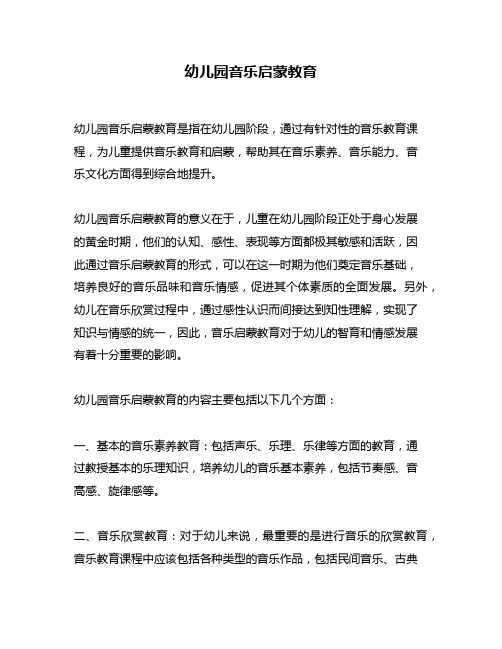 幼儿园音乐启蒙教育

幼儿园音乐启蒙教育是指在幼儿园阶段，通过有针对性的音乐教育课程，为儿童提供音乐教育和启蒙，帮助其在音乐素养、音乐能力、音乐文化方面得到综合地提升。

幼儿园音乐启蒙教育的意义在于，儿童在幼儿园阶段正处于身心发展的黄金时期，他们的认知、感性、表现等方面都极其敏感和活跃，因此通过音乐启蒙教育的形式，可以在这一时期为他们奠定音乐基础，培养良好的音乐品味和音乐情感，促进其个体素质的全面发展。另外，幼儿在音乐欣赏过程中，通过感性认识而间接达到知性理解，实现了知识与情感的统一，因此，音乐启蒙教育对于幼儿的智育和情感发展有着十分重要的影响。

幼儿园音乐启蒙教育的内容主要包括以下几个方面：

一、基本的音乐素养教育：包括声乐、乐理、乐律等方面的教育，通过教授基本的乐理知识，培养幼儿的音乐基本素养，包括节奏感、音高感、旋律感等。

二、音乐欣赏教育：对于幼儿来说，最重要的是进行音乐的欣赏教育，音乐教育课程中应该包括各种类型的音乐作品，包括民间音乐、古典